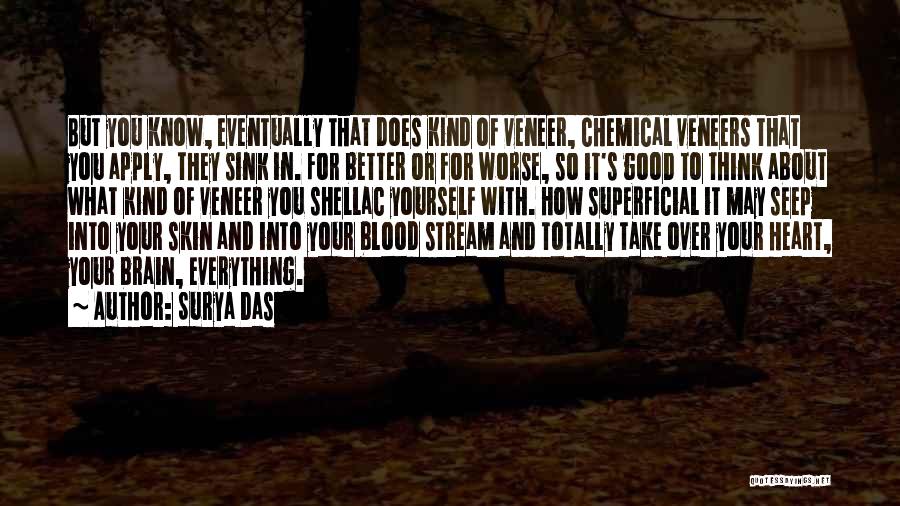 BUT YOU KNOW, EVENTUALLY THAT DOES KIND OF VENEER, CHEMICAL VENEERS THAT YOU APPLY, THEY SINK IN. FOR BETTER OR FOR WORSE, SO IT'S GOOD TO THINK ABOUT WHAT KIND OF VENEER YOU SHELLAC YOURSELF WITH. HOW SUPERFICIAL IT MAY SEEP INTO YOUR SKIN AND INTO YOUR BLOOD STREAM AND TOTALLY TAKE OVER YOUR HEART, YOUR BRAIN, EVERYTHING.

~ AUTHOR: SURYA DAS

QUOTESSAYINGS.NET